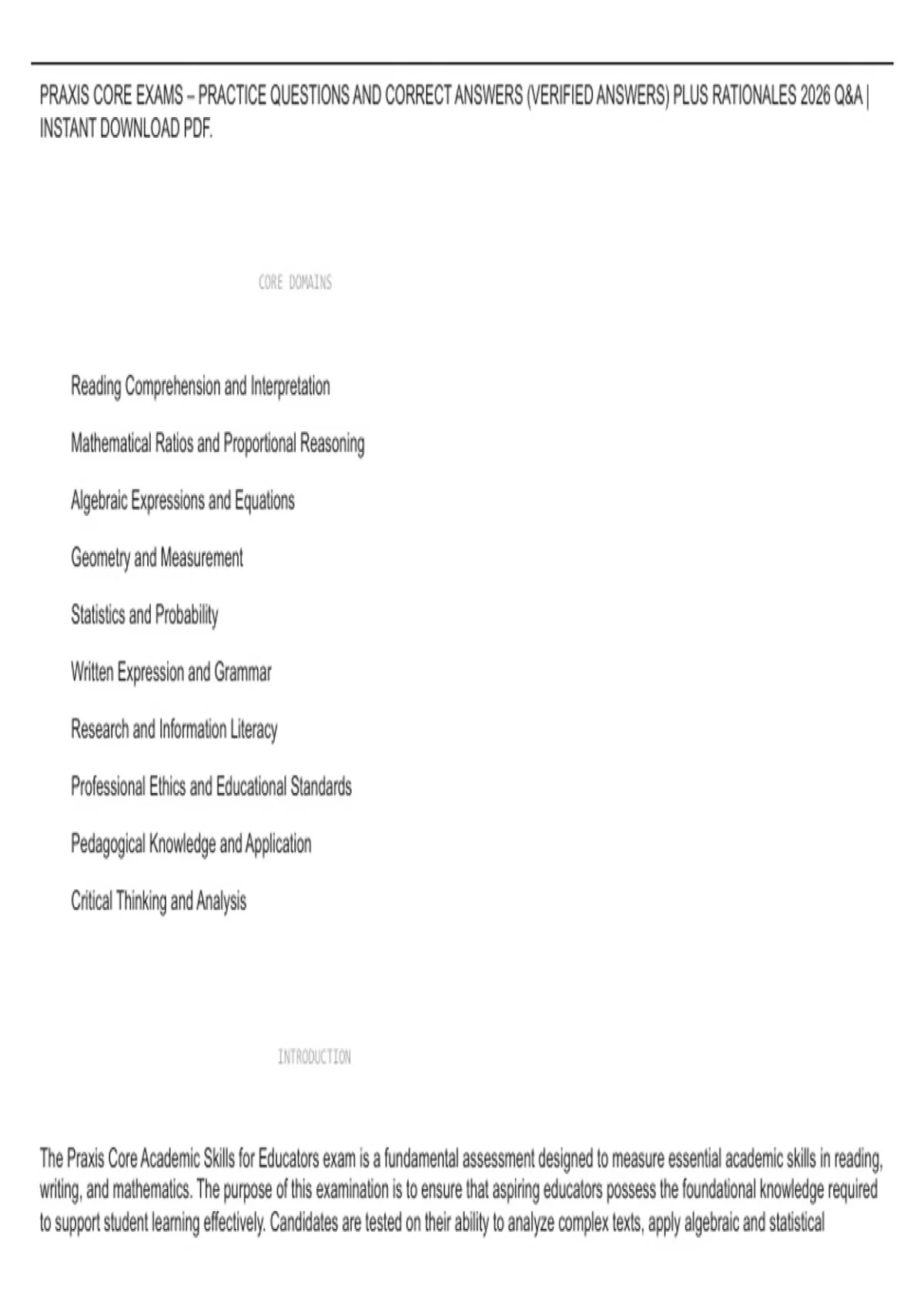 PRAXIS CORE EXAMS – PRACTICE QUESTIONS AND CORRECT ANSWERS (VERIFIED ANSWERS) PLUS RATIONALES 2026 Q&A | INSTANT DOWNLOAD PDF.

CORE DOMAINS

Reading Comprehension and Interpretation

Mathematical Ratios and Proportional Reasoning

Algebraic Expressions and Equations

Geometry and Measurement

Statistics and Probability

Written Expression and Grammar

Research and Information Literacy

Professional Ethics and Educational Standards

Pedagogical Knowledge and Application

Critical Thinking and Analysis

INTRODUCTION

The Praxis Core Academic Skills for Educators exam is a fundamental assessment designed to measure essential academic skills in reading, writing, and mathematics. The purpose of this examination is to ensure that aspiring educators possess the foundational knowledge required to support student learning effectively. Candidates are tested on their ability to analyze complex texts, apply algebraic and statistical